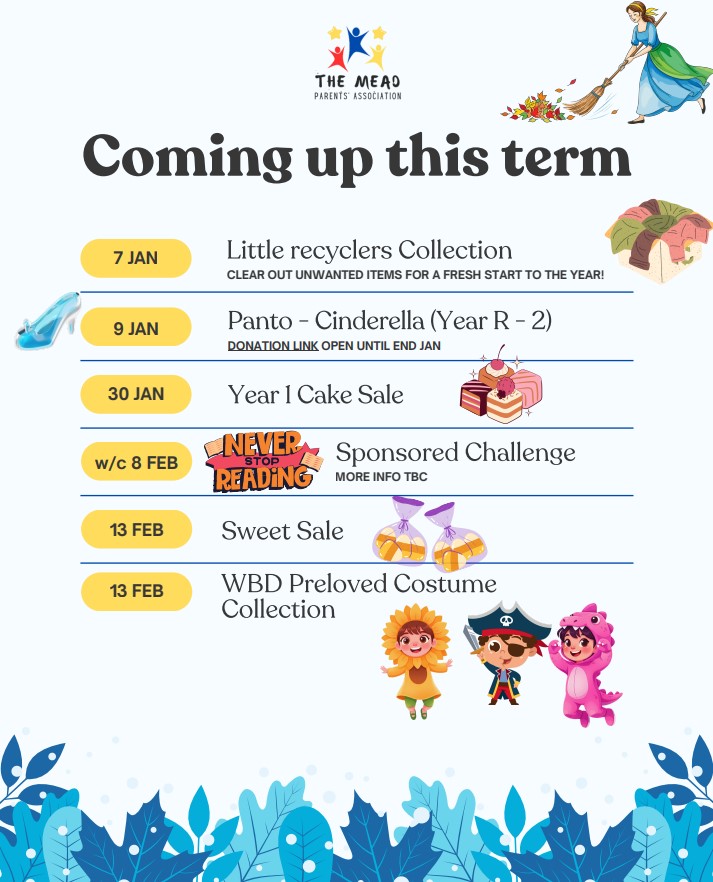 THE MEAD
PARENTS' ASSOCIATION

Coming up this term

7 JAN
Little recyclers Collection
CLEAR OUT UNWANTED ITEMS FOR A FRESH START TO THE YEAR!

9 JAN
Panto - Cinderella (Year R - 2)
DONATION LINK OPEN UNTIL END JAN

30 JAN
Year 1 Cake Sale

w/c 8 FEB
NEVER STOP READING
Sponsored Challenge
MORE INFO TBC

13 FEB
Sweet Sale

13 FEB
WBD Preloved Costume Collection